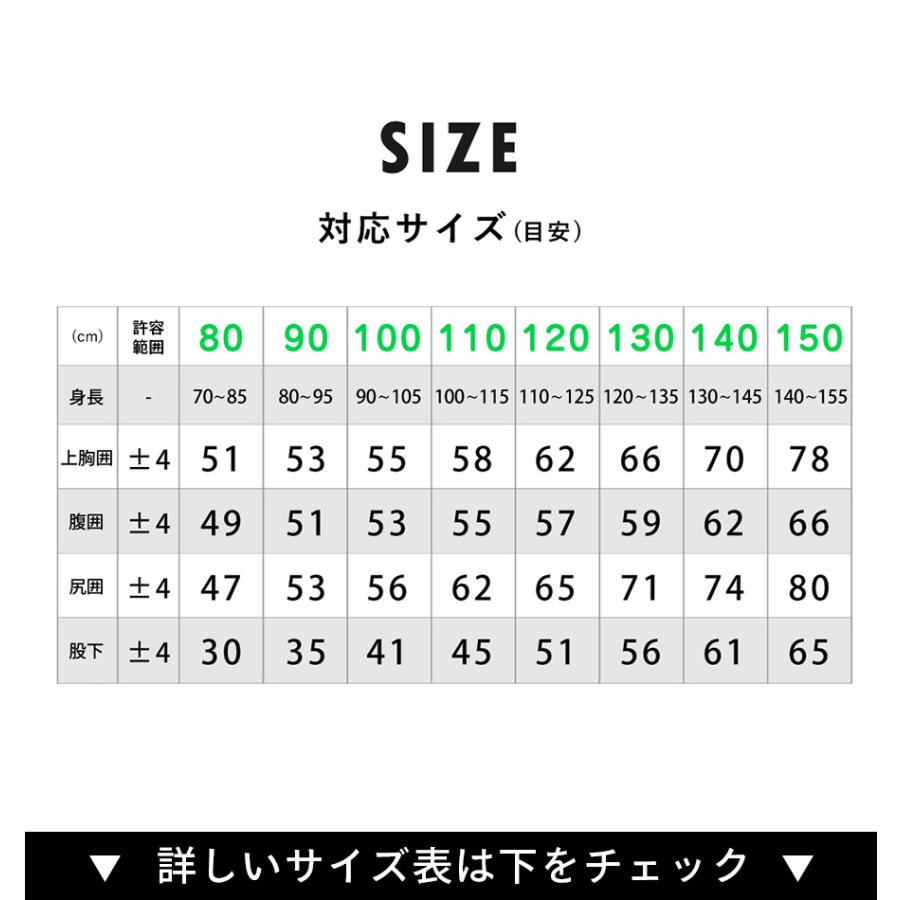 SIZE

対応サイズ(目安)

| (cm) | 許容範囲 | 80 | 90 | 100 | 110 | 120 | 130 | 140 | 150 |
|---|---|---|---|---|---|---|---|---|---|
| 身長 | - | 70~85 | 80~95 | 90~105 | 100~115 | 110~125 | 120~135 | 130~145 | 140~155 |
| 上胸囲 | ±4 | 51 | 53 | 55 | 58 | 62 | 66 | 70 | 78 |
| 腹囲 | ±4 | 49 | 51 | 53 | 55 | 57 | 59 | 62 | 66 |
| 尻囲 | ±4 | 47 | 53 | 56 | 62 | 65 | 71 | 74 | 80 |
| 股下 | ±4 | 30 | 35 | 41 | 45 | 51 | 56 | 61 | 65 |

▼ 詳しいサイズ表は下をチェック ▼